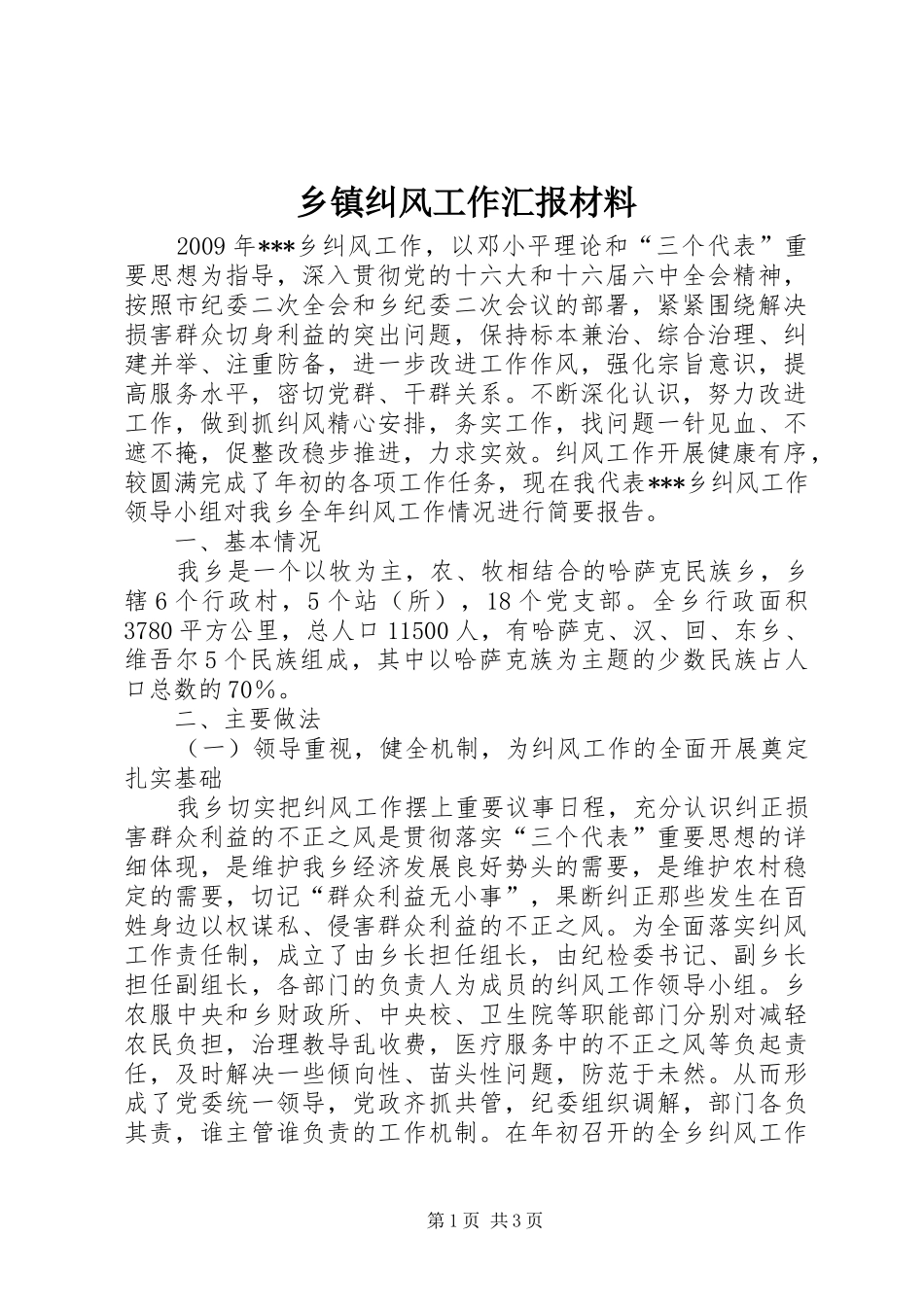 乡镇纠风工作汇报材料

2009年***乡纠风工作，以邓小平理论和“三个代表”重要思想为指导，深入贯彻党的十六大和十六届六中全会精神，按照市纪委二次全会和乡纪委二次会议的部署，紧紧围绕解决损害群众切身利益的突出问题，保持标本兼治、综合治理、纠建并举、注重防备，进一步改进工作作风，强化宗旨意识，提高服务水平，密切党群、干群关系。不断深化认识，努力改进工作，做到抓纠风精心安排，务实工作，找问题一针见血、不遮不掩，促整改稳步推进，力求实效。纠风工作开展健康有序，较圆满完成了年初的各项工作任务，现在我代表***乡纠风工作领导小组对我乡全年纠风工作情况进行简要报告。

一、基本情况

我乡是一个以牧为主，农、牧相结合的哈萨克民族乡，乡辖6个行政村，5个站（所），18个党支部。全乡行政面积3780平方公里，总人口11500人，有哈萨克、汉、回、东乡、维吾尔5个民族组成，其中以哈萨克族为主题的少数民族占人口总数的70%。

二、主要做法

（一）领导重视，健全机制，为纠风工作的全面开展奠定扎实基础

我乡切实把纠风工作摆上重要议事日程，充分认识纠正损害群众利益的不正之风是贯彻落实“三个代表”重要思想的详细体现，是维护我乡经济发展良好势头的需要，是维护农村稳定的需要，切记“群众利益无小事”，果断纠正那些发生在百姓身边以权谋私、侵害群众利益的不正之风。为全面落实纠风工作责任制，成立了由乡长担任组长，由纪检委书记、副乡长担任副组长，各部门的负责人为成员的纠风工作领导小组。乡农服中央和乡财政所、中央校、卫生院等职能部门分别对减轻农民负担，治理教导乱收费，医疗服务中的不正之风等负起责任，及时解决一些倾向性、苗头性问题，防范于未然。从而形成了党委统一领导，党政齐抓共管，纪委组织调解，部门各负其责，谁主管谁负责的工作机制。在年初召开的全乡纠风工作

第1页 共3页